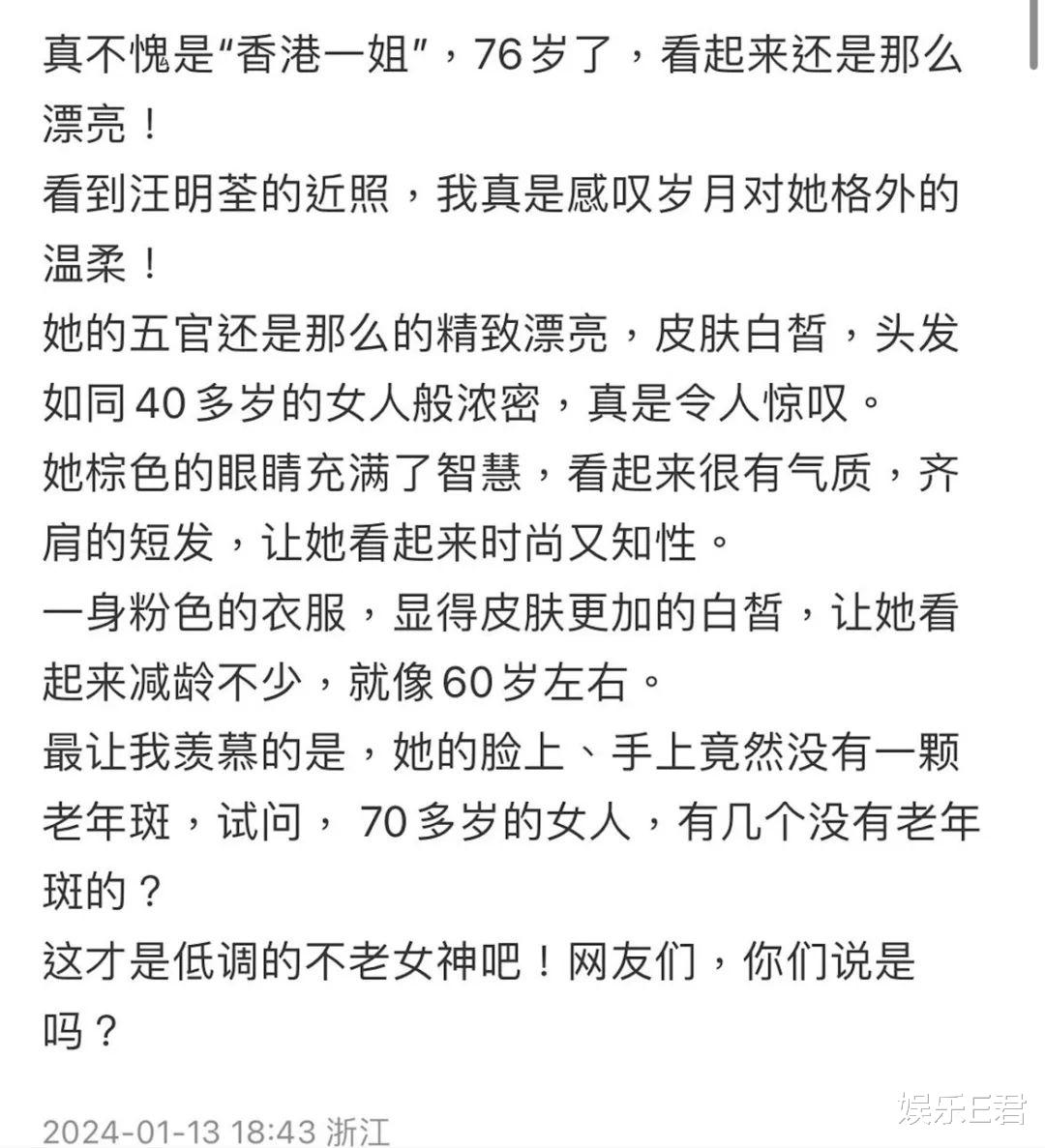 真不愧是“香港一姐”，76岁了，看起来还是那么漂亮！
看到汪明荃的近照，我真是感叹岁月对她格外的温柔！
她的五官还是那么的精致漂亮，皮肤白皙，头发如同40多岁的女人般浓密，真是令人惊叹。
她棕色的眼睛充满了智慧，看起来很有气质，齐肩的短发，让她看起来时尚又知性。
一身粉色的衣服，显得皮肤更加的白皙，让她看起来减龄不少，就像60岁左右。
最让我羡慕的是，她的脸上、手上竟然没有一颗老年斑，试问， 70多岁的女人，有几个没有老年斑的？
这才是低调的不老女神吧！网友们，你们说是吗？

2024-01-13 18:43 浙江

娱乐E君